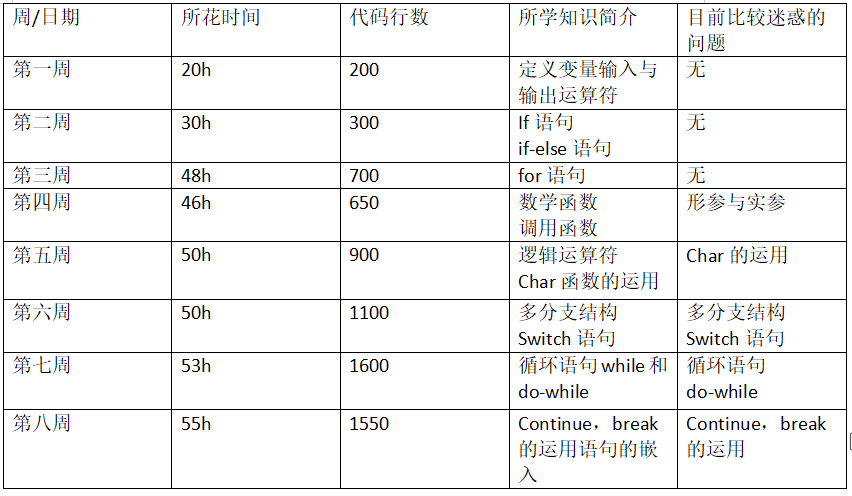 | 周/日期 | 所花时间 | 代码行数 | 所学知识简介 | 目前比较迷惑的问题 |
|---|---|---|---|---|
| 第一周 | 20h | 200 | 定义变量输入与输出运算符 | 无 |
| 第二周 | 30h | 300 | If 语句 if-else 语句 | 无 |
| 第三周 | 48h | 700 | for 语句 | 无 |
| 第四周 | 46h | 650 | 数学函数 调用函数 | 形参与实参 |
| 第五周 | 50h | 900 | 逻辑运算符 Char 函数的运用 | Char 的运用 |
| 第六周 | 50h | 1100 | 多分支结构 Switch 语句 | 多分支结构 Switch 语句 |
| 第七周 | 53h | 1600 | 循环语句 while 和 do-while | 循环语句 do-while |
| 第八周 | 55h | 1550 | Continue，break 的运用语句的嵌入 | Continue，break 的运用 |